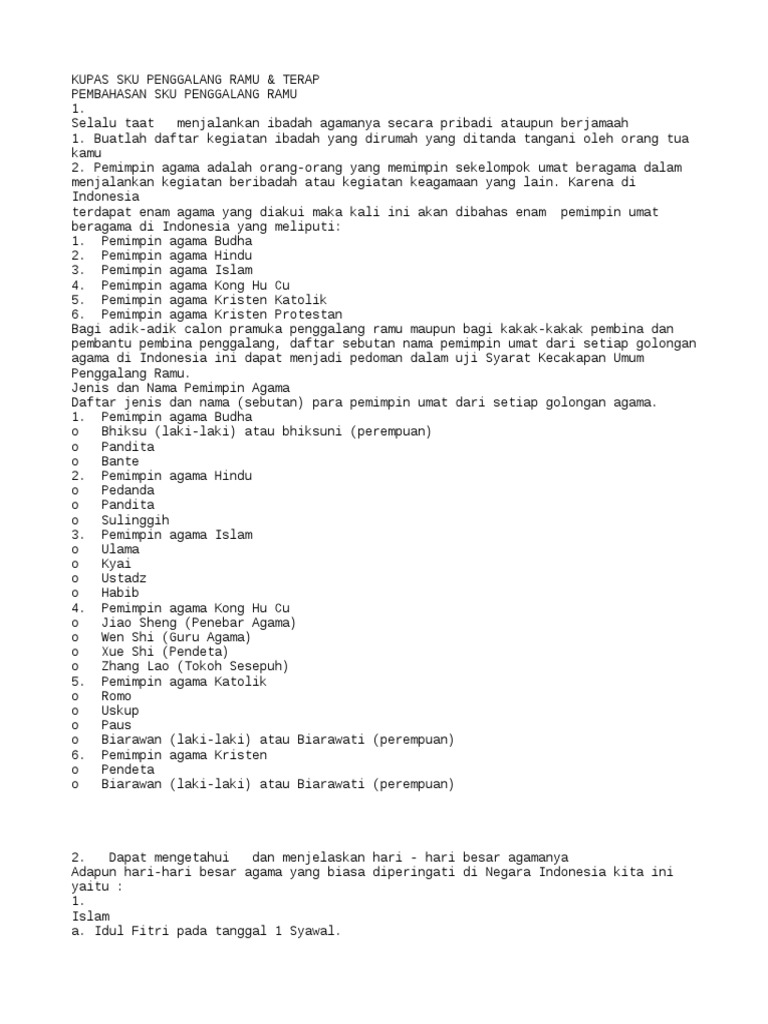 KUPAS SKU PENGGALANG RAMU & TERAP
PEMBAHASAN SKU PENGGALANG RAMU
1.
Selalu taat menjalankan ibadah agamanya secara pribadi ataupun berjamaah
1. Buatlah daftar kegiatan ibadah yang dirumah yang ditanda tangani oleh orang tua kamu
2. Pemimpin agama adalah orang-orang yang memimpin sekelompok umat beragama dalam menjalankan kegiatan beribadah atau kegiatan keagamaan yang lain. Karena di Indonesia
terdapat enam agama yang diakui maka kali ini akan dibahas enam pemimpin umat beragama di Indonesia yang meliputi:
1. Pemimpin agama Budha
2. Pemimpin agama Hindu
3. Pemimpin agama Islam
4. Pemimpin agama Kong Hu Cu
5. Pemimpin agama Kristen Katolik
6. Pemimpin agama Kristen Protestan
Bagi adik-adik calon pramuka penggalang ramu maupun bagi kakak-kakak pembina dan pembantu pembina penggalang, daftar sebutan nama pemimpin umat dari setiap golongan agama di Indonesia ini dapat menjadi pedoman dalam uji Syarat Kecakapan Umum Penggalang Ramu.
Jenis dan Nama Pemimpin Agama
Daftar jenis dan nama (sebutan) para pemimpin umat dari setiap golongan agama.
1. Pemimpin agama Budha
o Bhiksu (laki-laki) atau bhiksuni (perempuan)
o Pandita
o Bante
2. Pemimpin agama Hindu
o Pedanda
o Pandita
o Sulinggih
3. Pemimpin agama Islam
o Ulama
o Kyai
o Ustadz
o Habib
4. Pemimpin agama Kong Hu Cu
o Jiao Sheng (Penebar Agama)
o Wen Shi (Guru Agama)
o Xue Shi (Pendeta)
o Zhang Lao (Tokoh Sesepuh)
5. Pemimpin agama Katolik
o Romo
o Uskup
o Paus
o Biarawan (laki-laki) atau Biarawati (perempuan)
6. Pemimpin agama Kristen
o Pendeta
o Biarawan (laki-laki) atau Biarawati (perempuan)

2. Dapat mengetahui dan menjelaskan hari - hari besar agamanya
Adapun hari-hari besar agama yang biasa diperingati di Negara Indonesia kita ini yaitu :
1.
Islam
a. Idul Fitri pada tanggal 1 Syawal.